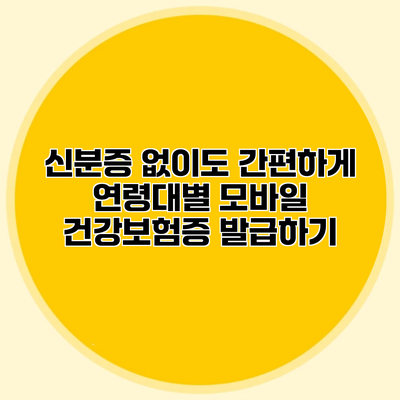 신분증 없이도 간편하게
연령대별 모바일
건강보험증 발급하기